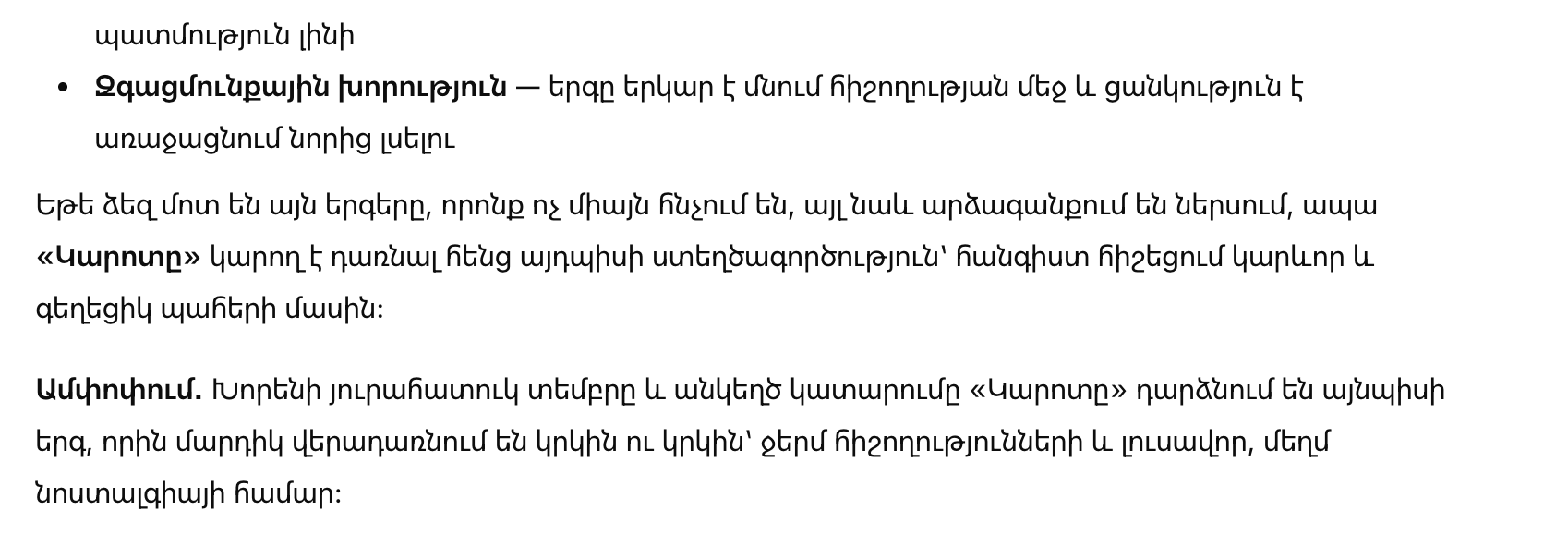 պատմություն լինի

• Զգացմունքային խորություն — երգը երկար է մնում հիշողության մեջ և ցանկություն է առաջացնում նորից լսելու

Եթե ձեզ մոտ են այն երգերը, որոնք ոչ միայն հնչում են, այլ նաև արձագանքում են ներսում, ապա «Կարոտը» կարող է դառնալ հենց այդպիսի ստեղծագործություն՝ հանգիստ հիշեցում կարևոր և գեղեցիկ պահերի մասին:

Ամփոփում. Խորենի յուրահատուկ տեմբրը և անկեղծ կատարումը «Կարոտը» դարձնում են այնպիսի երգ, որին մարդիկ վերադառնում են կրկին ու կրկին՝ ջերմ հիշողությունների և լուսավոր, մեղմ նոստալգիայի համար: